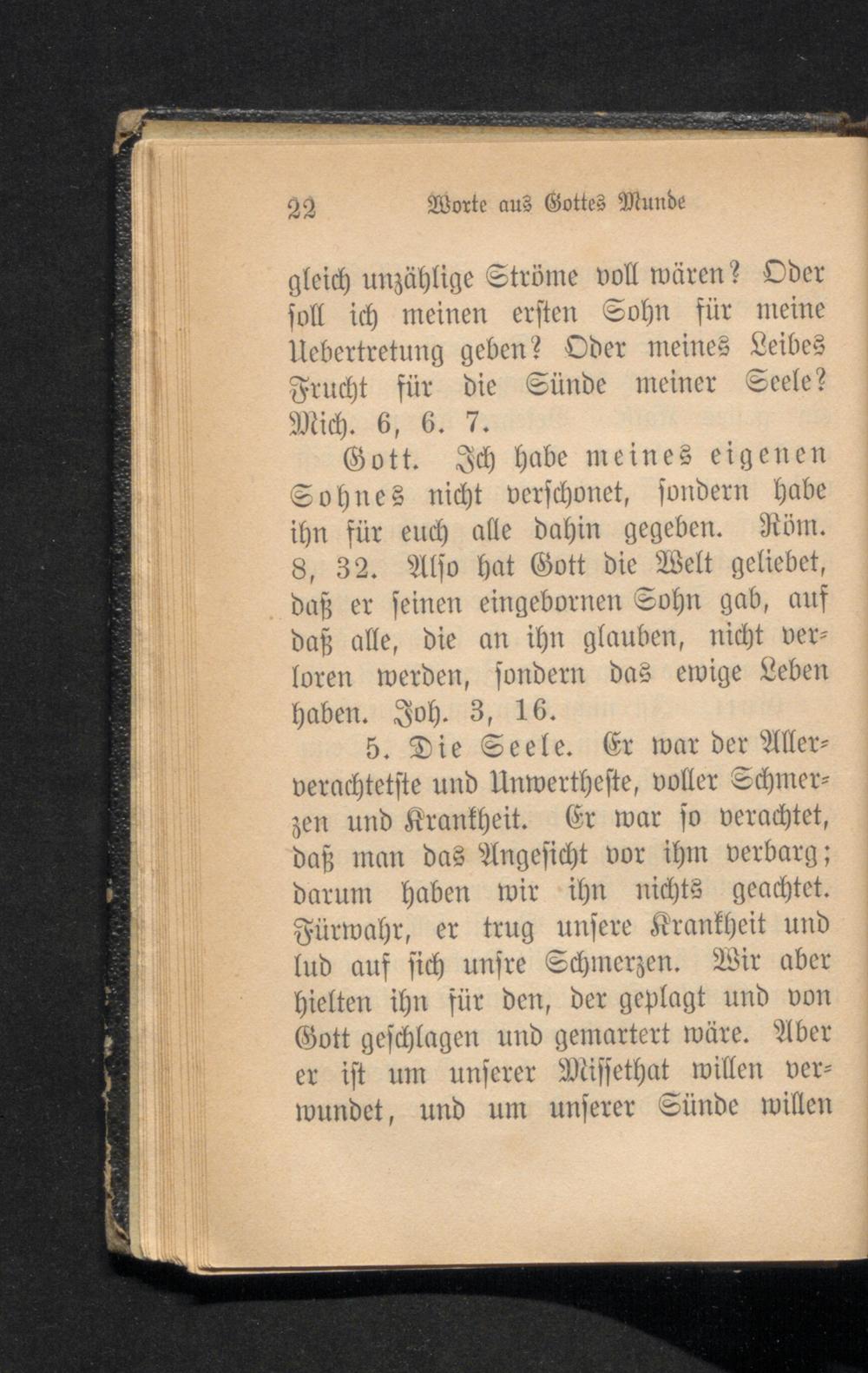 22 Worte aus Gottes Munde

gleich unzählige Ströme voll wären? Oder soll ich meinen ersten Sohn für meine Uebertretung geben? Oder meines Leibes Frucht für die Sünde meiner Seele? Mich. 6, 6. 7.

Gott. Ich habe meines eigenen Sohnes nicht verschonet, sondern habe ihn für euch alle dahin gegeben. Röm. 8, 32. Also hat Gott die Welt geliebet, daß er seinen eingebornen Sohn gab, auf daß alle, die an ihn glauben, nicht verloren werden, sondern das ewige Leben haben. Joh. 3, 16.

5. Die Seele. Er war der Allerverachtetste und Unwertheste, voller Schmerzen und Krankheit. Er war so verachtet, daß man das Angesicht vor ihm verbarg; darum haben wir ihn nichts geachtet. Fürwahr, er trug unsere Krankheit und lud auf sich unsre Schmerzen. Wir aber hielten ihn für den, der geplagt und von Gott geschlagen und gemartert wäre. Aber er ist um unserer Missethat willen verwundet, und um unserer Sünde willen